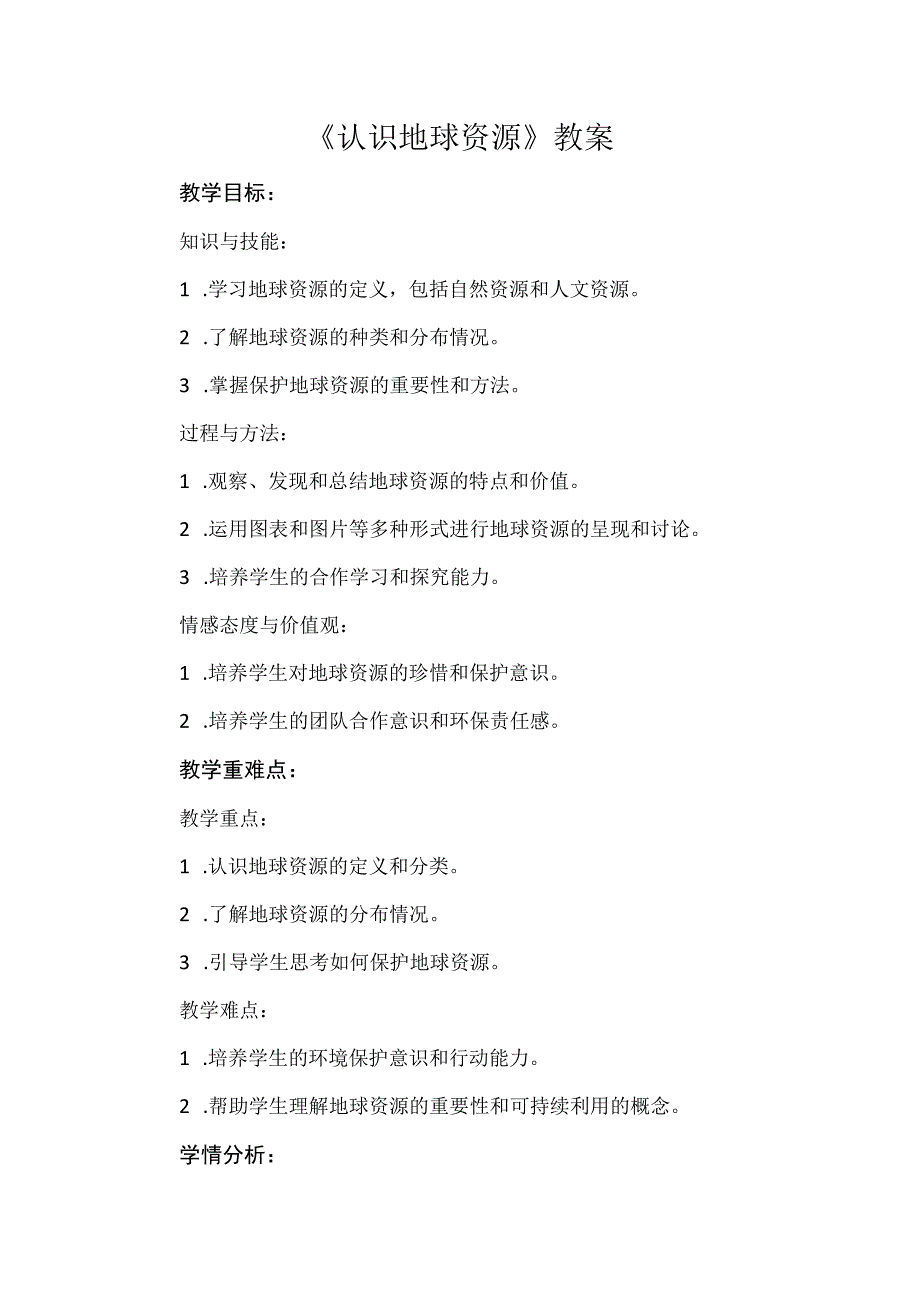 《认识地球资源》教案

教学目标：

知识与技能：

1 .学习地球资源的定义，包括自然资源和人文资源。

2 .了解地球资源的种类和分布情况。

3 .掌握保护地球资源的重要性和方法。

过程与方法：

1 .观察、发现和总结地球资源的特点和价值。

2 .运用图表和图片等多种形式进行地球资源的呈现和讨论。

3 .培养学生的合作学习和探究能力。

情感态度与价值观：

1 .培养学生对地球资源的珍惜和保护意识。

2 .培养学生的团队合作意识和环保责任感。

教学重难点：

教学重点：

1 .认识地球资源的定义和分类。

2 .了解地球资源的分布情况。

3 .引导学生思考如何保护地球资源。

教学难点：

1 .培养学生的环境保护意识和行动能力。

2 .帮助学生理解地球资源的重要性和可持续利用的概念。

学情分析：